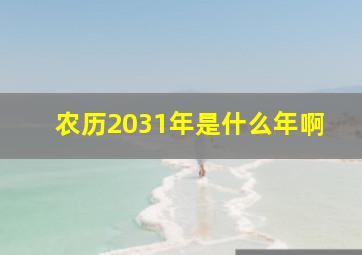 农历2031年是什么年啊